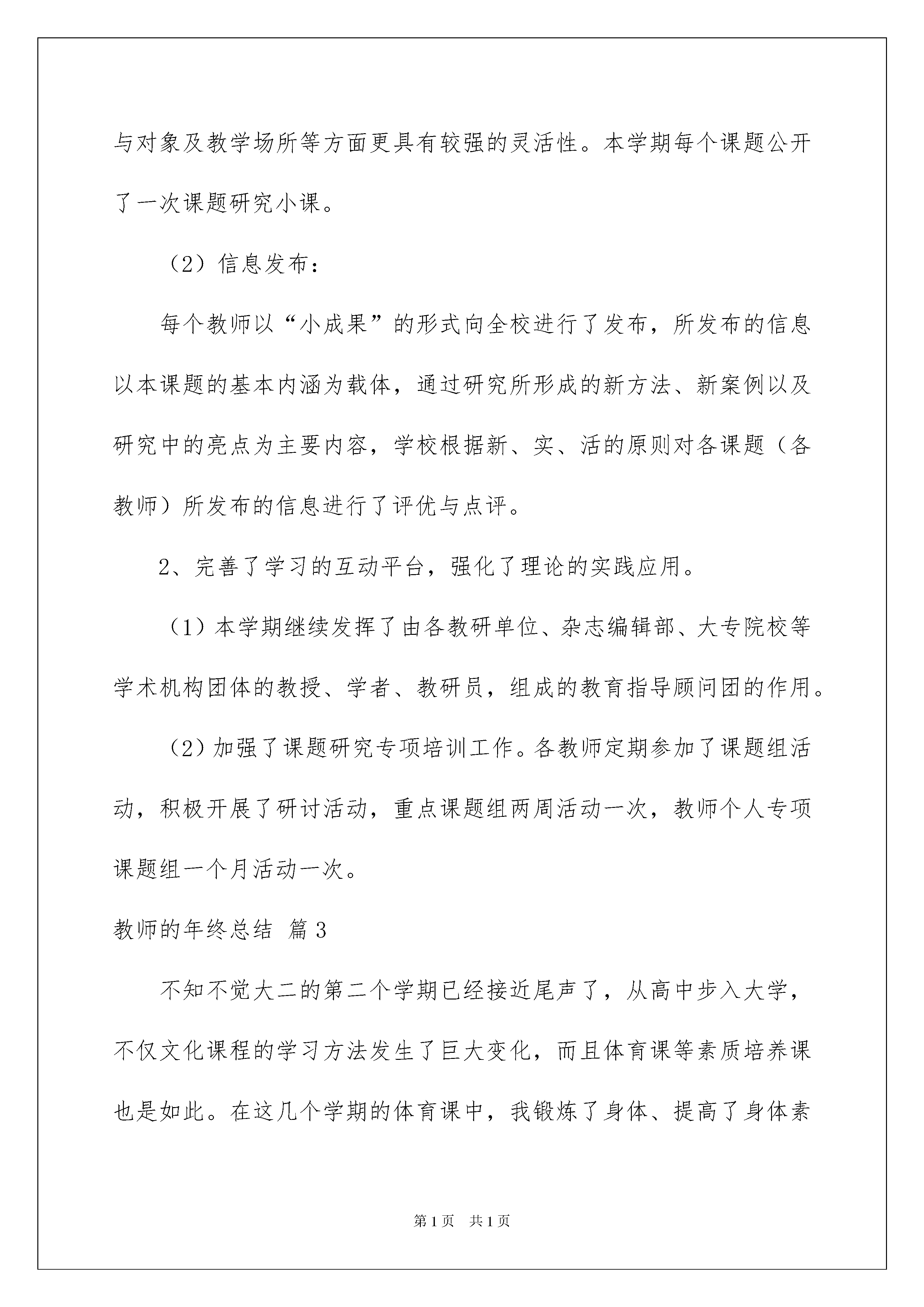 与对象及教学场所等方面更具有较强的灵活性。本学期每个课题公开了一次课题研究小课。

（2）信息发布：

每个教师以“小成果”的形式向全校进行了发布，所发布的信息以本课题的基本内涵为载体，通过研究所形成的新方法、新案例以及研究中的亮点为主要内容，学校根据新、实、活的原则对各课题（各教师）所发布的信息进行了评优与点评。

2、完善了学习的互动平台，强化了理论的实践应用。

（1）本学期继续发挥了由各教研单位、杂志编辑部、大专院校等学术机构团体的教授、学者、教研员，组成的教育指导顾问团的作用。

（2）加强了课题研究专项培训工作。各教师定期参加了课题组活动，积极开展了研讨活动，重点课题组两周活动一次，教师个人专项课题组一个月活动一次。

教师的年终总结 篇3

不知不觉大二的第二个学期已经接近尾声了，从高中步入大学，不仅文化课程的学习方法发生了巨大变化，而且体育课等素质培养课也是如此。在这几个学期的体育课中，我锻炼了身体、提高了身体素

第1页 共1页